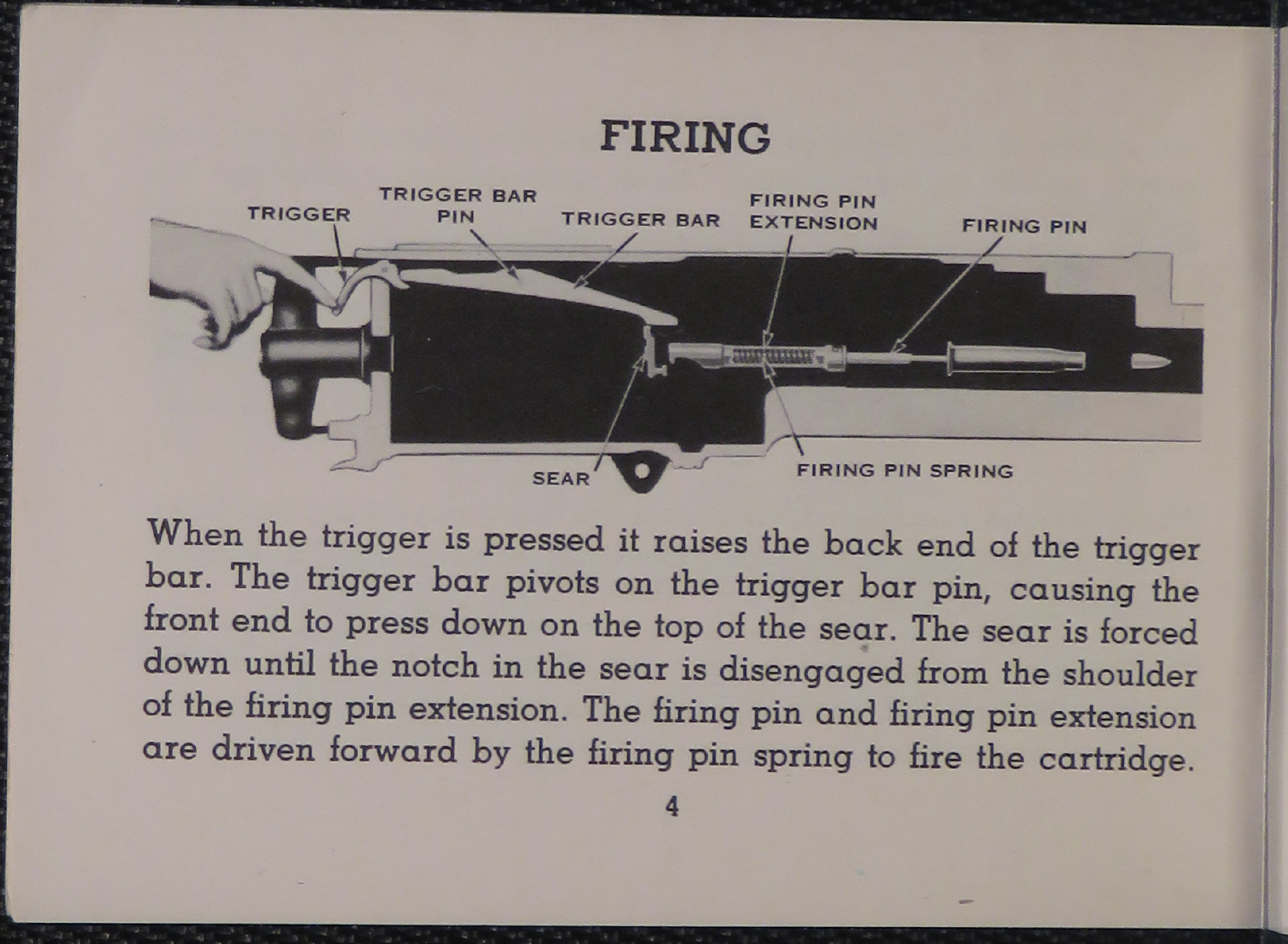 FIRING

TRIGGER
TRIGGER BAR PIN
TRIGGER BAR
FIRING PIN EXTENSION
FIRING PIN
SEAR
FIRING PIN SPRING

When the trigger is pressed it raises the back end of the trigger bar. The trigger bar pivots on the trigger bar pin, causing the front end to press down on the top of the sear. The sear is forced down until the notch in the sear is disengaged from the shoulder of the firing pin extension. The firing pin and firing pin extension are driven forward by the firing pin spring to fire the cartridge.

4